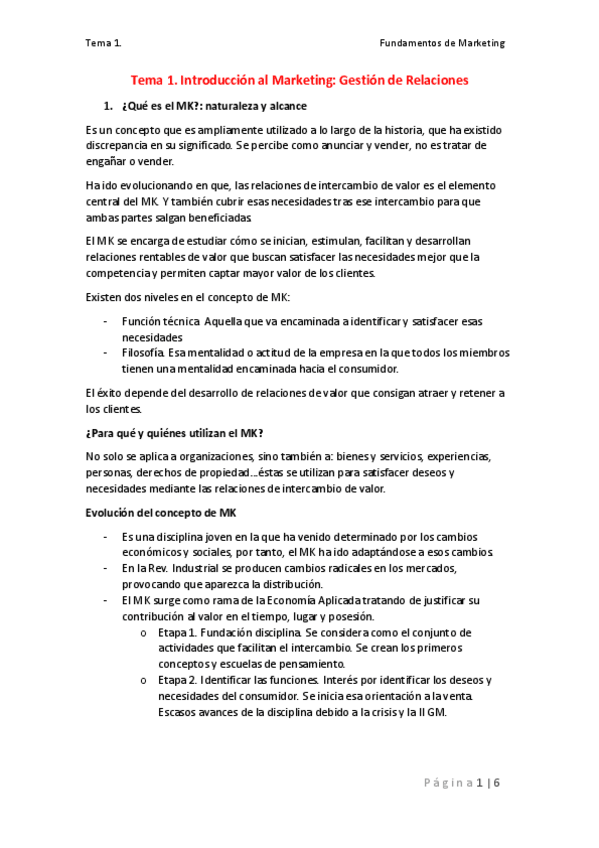 Tema 1.

Fundamentos de Marketing

Tema 1. Introducción al Marketing: Gestión de Relaciones

1. ¿Qué es el MK?: naturaleza y alcance

Es un concepto que es ampliamente utilizado a lo largo de la historia, que ha existido discrepancia en su significado. Se percibe como anunciar y vender, no es tratar de engañar o vender.

Ha ido evolucionando en que, las relaciones de intercambio de valor es el elemento central del MK. Y también cubrir esas necesidades tras ese intercambio para que ambas partes salgan beneficiadas.

El MK se encarga de estudiar cómo se inician, estimulan, facilitan y desarrollan relaciones rentables de valor que buscan satisfacer las necesidades mejor que la competencia y permiten captar mayor valor de los clientes.

Existen dos niveles en el concepto de MK:

- Función técnica. Aquella que va encaminada a identificar y satisfacer esas necesidades
- Filosofía. Esa mentalidad o actitud de la empresa en la que todos los miembros tienen una mentalidad encaminada hacia el consumidor.

El éxito depende del desarrollo de relaciones de valor que consigan atraer y retener a los clientes.

¿Para qué y quiénes utilizan el MK?

No solo se aplica a organizaciones, sino también a: bienes y servicios, experiencias, personas, derechos de propiedad…éstas se utilizan para satisfacer deseos y necesidades mediante las relaciones de intercambio de valor.

Evolución del concepto de MK

- Es una disciplina joven en la que ha venido determinado por los cambios económicos y sociales, por tanto, el MK ha ido adaptándose a esos cambios.
- En la Rev. Industrial se producen cambios radicales en los mercados, provocando que aparezca la distribución.
- El MK surge como rama de la Economía Aplicada tratando de justificar su contribución al valor en el tiempo, lugar y posesión.
  o Etapa 1. Fundación disciplina. Se considera como el conjunto de actividades que facilitan el intercambio. Se crean los primeros conceptos y escuelas de pensamiento.
  o Etapa 2. Identificar las funciones. Interés por identificar los deseos y necesidades del consumidor. Se inicia esa orientación a la venta. Escasos avances de la disciplina debido a la crisis y la II GM.

Página 1 | 6